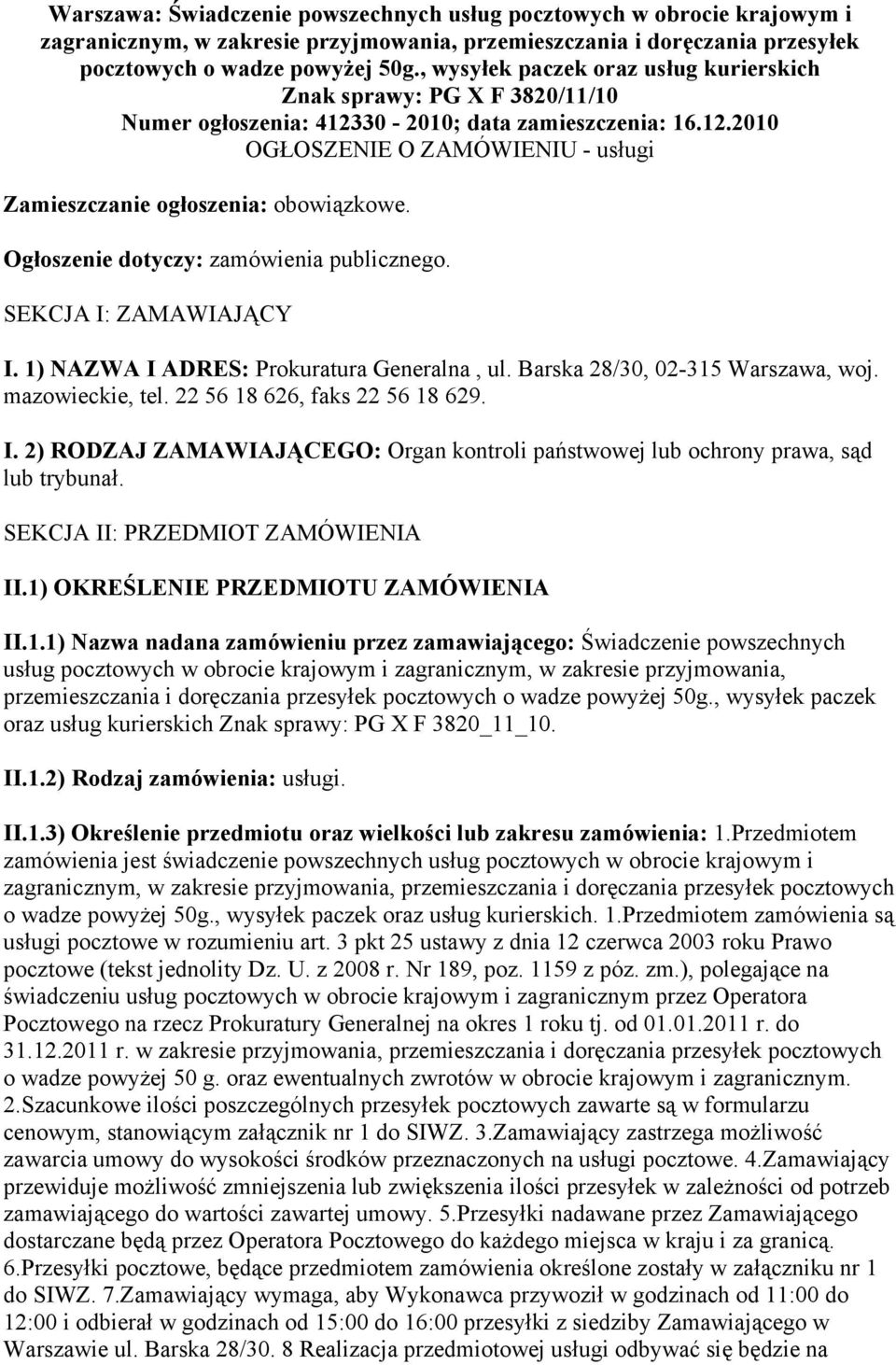 Warszawa: Świadczenie powszechnych usług pocztowych w obrocie krajowym i zagranicznym, w zakresie przyjmowania, przemieszczania i doręczania przesyłek pocztowych o wadze powyżej 50g., wysyłek paczek oraz usług kurierskich
Znak sprawy: PG X F 3820/11/10
Numer ogłoszenia: 412330 - 2010; data zamieszczenia: 16.12.2010
OGŁOSZENIE O ZAMÓWIENIU - usługi

Zamieszczanie ogłoszenia: obowiązkowe.

Ogłoszenie dotyczy: zamówienia publicznego.

SEKCJA I: ZAMAWIAJĄCY

I. 1) NAZWA I ADRES: Prokuratura Generalna , ul. Barska 28/30, 02-315 Warszawa, woj. mazowieckie, tel. 22 56 18 626, faks 22 56 18 629.

I. 2) RODZAJ ZAMAWIAJĄCEGO: Organ kontroli państwowej lub ochrony prawa, sąd lub trybunał.

SEKCJA II: PRZEDMIOT ZAMÓWIENIA

II.1) OKREŚLENIE PRZEDMIOTU ZAMÓWIENIA

II.1.1) Nazwa nadana zamówieniu przez zamawiającego: Świadczenie powszechnych usług pocztowych w obrocie krajowym i zagranicznym, w zakresie przyjmowania, przemieszczania i doręczania przesyłek pocztowych o wadze powyżej 50g., wysyłek paczek oraz usług kurierskich Znak sprawy: PG X F 3820_11_10.

II.1.2) Rodzaj zamówienia: usługi.

II.1.3) Określenie przedmiotu oraz wielkości lub zakresu zamówienia: 1.Przedmiotem zamówienia jest świadczenie powszechnych usług pocztowych w obrocie krajowym i zagranicznym, w zakresie przyjmowania, przemieszczania i doręczania przesyłek pocztowych o wadze powyżej 50g., wysyłek paczek oraz usług kurierskich. 1.Przedmiotem zamówienia są usługi pocztowe w rozumieniu art. 3 pkt 25 ustawy z dnia 12 czerwca 2003 roku Prawo pocztowe (tekst jednolity Dz. U. z 2008 r. Nr 189, poz. 1159 z póz. zm.), polegające na świadczeniu usług pocztowych w obrocie krajowym i zagranicznym przez Operatora Pocztowego na rzecz Prokuratury Generalnej na okres 1 roku tj. od 01.01.2011 r. do 31.12.2011 r. w zakresie przyjmowania, przemieszczania i doręczania przesyłek pocztowych o wadze powyżej 50 g. oraz ewentualnych zwrotów w obrocie krajowym i zagranicznym. 2.Szacunkowe ilości poszczególnych przesyłek pocztowych zawarte są w formularzu cenowym, stanowiącym załącznik nr 1 do SIWZ. 3.Zamawiający zastrzega możliwość zawarcia umowy do wysokości środków przeznaczonych na usługi pocztowe. 4.Zamawiający przewiduje możliwość zmniejszenia lub zwiększenia ilości przesyłek w zależności od potrzeb zamawiającego do wartości zawartej umowy. 5.Przesyłki nadawane przez Zamawiającego dostarczane będą przez Operatora Pocztowego do każdego miejsca w kraju i za granicą. 6.Przesyłki pocztowe, będące przedmiotem zamówienia określone zostały w załączniku nr 1 do SIWZ. 7.Zamawiający wymaga, aby Wykonawca przywoził w godzinach od 11:00 do 12:00 i odbierał w godzinach od 15:00 do 16:00 przesyłki z siedziby Zamawiającego w Warszawie ul. Barska 28/30. 8 Realizacja przedmiotowej usługi odbywać się będzie na